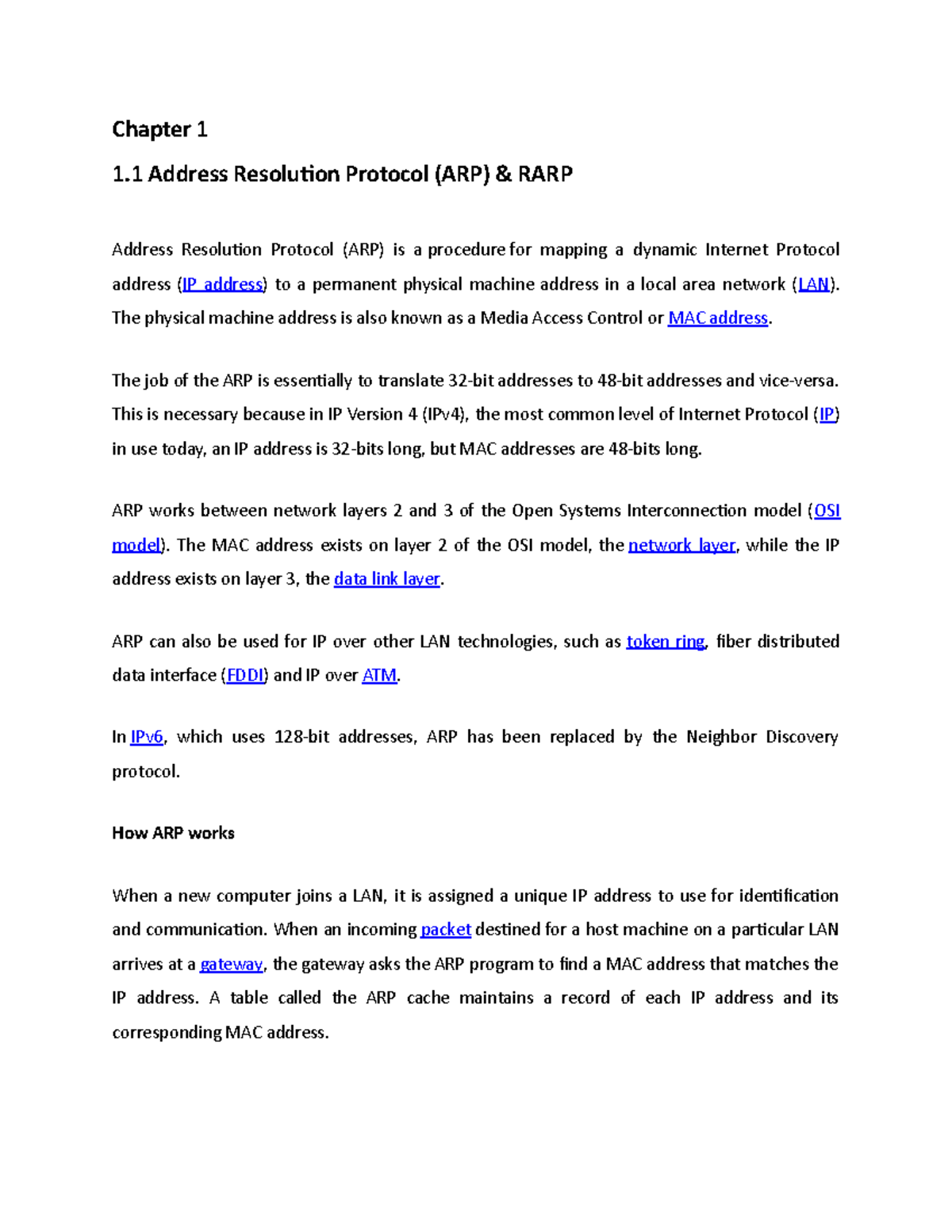 Chapter 1

1.1 Address Resolution Protocol (ARP) & RARP

Address Resolution Protocol (ARP) is a procedure for mapping a dynamic Internet Protocol address (IP address) to a permanent physical machine address in a local area network (LAN). The physical machine address is also known as a Media Access Control or MAC address.

The job of the ARP is essentially to translate 32-bit addresses to 48-bit addresses and vice-versa. This is necessary because in IP Version 4 (IPv4), the most common level of Internet Protocol (IP) in use today, an IP address is 32-bits long, but MAC addresses are 48-bits long.

ARP works between network layers 2 and 3 of the Open Systems Interconnection model (OSI model). The MAC address exists on layer 2 of the OSI model, the network layer, while the IP address exists on layer 3, the data link layer.

ARP can also be used for IP over other LAN technologies, such as token ring, fiber distributed data interface (FDDI) and IP over ATM.

In IPv6, which uses 128-bit addresses, ARP has been replaced by the Neighbor Discovery protocol.

How ARP works

When a new computer joins a LAN, it is assigned a unique IP address to use for identification and communication. When an incoming packet destined for a host machine on a particular LAN arrives at a gateway, the gateway asks the ARP program to find a MAC address that matches the IP address. A table called the ARP cache maintains a record of each IP address and its corresponding MAC address.